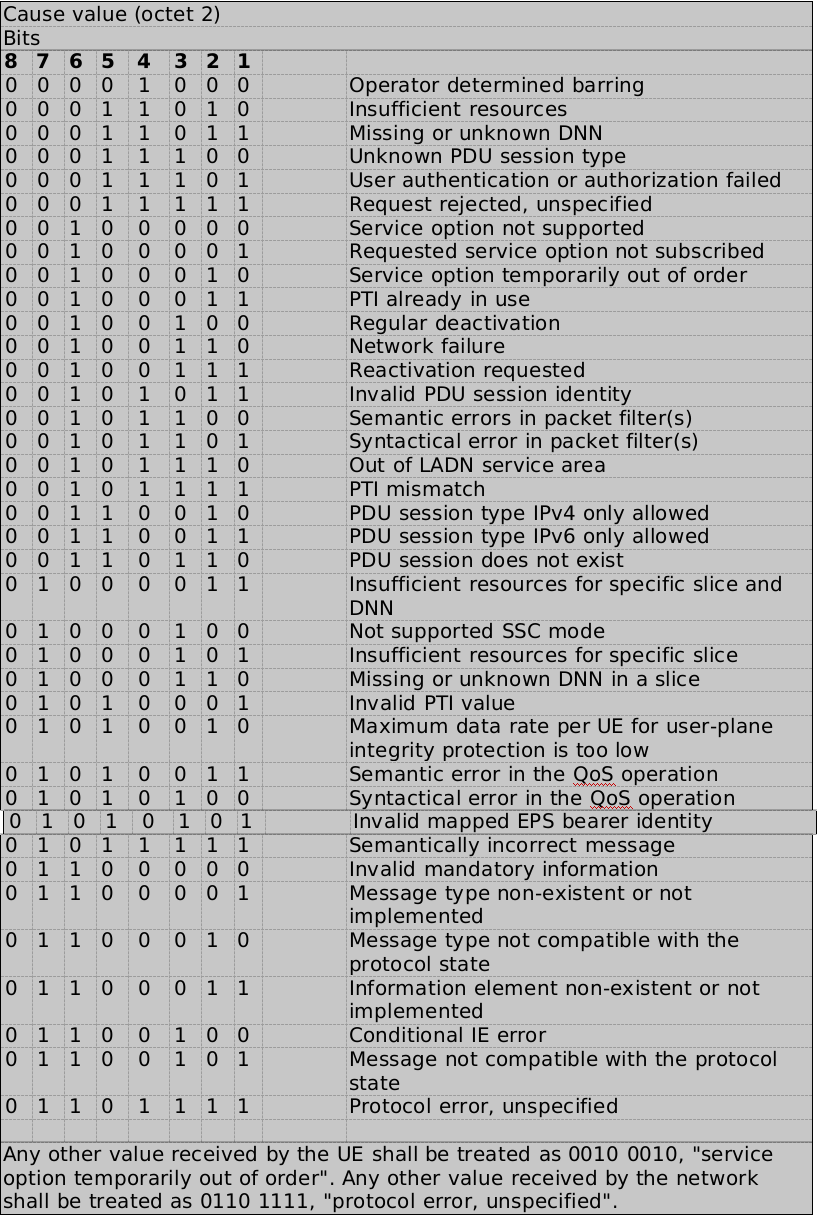 Cause value (octet 2)

Bits

| 8 | 7 | 6 | 5 | 4 | 3 | 2 | 1 | | |
|---|---|---|---|---|---|---|---|---|---|
| 0 | 0 | 0 | 0 | 1 | 0 | 0 | 0 | | Operator determined barring |
| 0 | 0 | 0 | 1 | 1 | 0 | 1 | 0 | | Insufficient resources |
| 0 | 0 | 0 | 1 | 1 | 0 | 1 | 1 | | Missing or unknown DNN |
| 0 | 0 | 0 | 1 | 1 | 1 | 0 | 0 | | Unknown PDU session type |
| 0 | 0 | 0 | 1 | 1 | 1 | 0 | 1 | | User authentication or authorization failed |
| 0 | 0 | 0 | 1 | 1 | 1 | 1 | 1 | | Request rejected, unspecified |
| 0 | 0 | 1 | 0 | 0 | 0 | 0 | 0 | | Service option not supported |
| 0 | 0 | 1 | 0 | 0 | 0 | 0 | 1 | | Requested service option not subscribed |
| 0 | 0 | 1 | 0 | 0 | 0 | 1 | 0 | | Service option temporarily out of order |
| 0 | 0 | 1 | 0 | 0 | 0 | 1 | 1 | | PTI already in use |
| 0 | 0 | 1 | 0 | 0 | 1 | 0 | 0 | | Regular deactivation |
| 0 | 0 | 1 | 0 | 0 | 1 | 1 | 0 | | Network failure |
| 0 | 0 | 1 | 0 | 0 | 1 | 1 | 1 | | Reactivation requested |
| 0 | 0 | 1 | 0 | 1 | 0 | 1 | 1 | | Invalid PDU session identity |
| 0 | 0 | 1 | 0 | 1 | 1 | 0 | 0 | | Semantic errors in packet filter(s) |
| 0 | 0 | 1 | 0 | 1 | 1 | 0 | 1 | | Syntactical error in packet filter(s) |
| 0 | 0 | 1 | 0 | 1 | 1 | 1 | 0 | | Out of LADN service area |
| 0 | 0 | 1 | 0 | 1 | 1 | 1 | 1 | | PTI mismatch |
| 0 | 0 | 1 | 1 | 0 | 0 | 1 | 0 | | PDU session type IPv4 only allowed |
| 0 | 0 | 1 | 1 | 0 | 0 | 1 | 1 | | PDU session type IPv6 only allowed |
| 0 | 0 | 1 | 1 | 0 | 1 | 1 | 0 | | PDU session does not exist |
| 0 | 1 | 0 | 0 | 0 | 0 | 1 | 1 | | Insufficient resources for specific slice and DNN |
| 0 | 1 | 0 | 0 | 0 | 1 | 0 | 0 | | Not supported SSC mode |
| 0 | 1 | 0 | 0 | 0 | 1 | 0 | 1 | | Insufficient resources for specific slice |
| 0 | 1 | 0 | 0 | 0 | 1 | 1 | 0 | | Missing or unknown DNN in a slice |
| 0 | 1 | 0 | 1 | 0 | 0 | 0 | 1 | | Invalid PTI value |
| 0 | 1 | 0 | 1 | 0 | 0 | 1 | 0 | | Maximum data rate per UE for user-plane integrity protection is too low |
| 0 | 1 | 0 | 1 | 0 | 0 | 1 | 1 | | Semantic error in the QoS operation |
| 0 | 1 | 0 | 1 | 0 | 1 | 0 | 0 | | Syntactical error in the QoS operation |
| 0 | 1 | 0 | 1 | 0 | 1 | 0 | 1 | | Invalid mapped EPS bearer identity |
| 0 | 1 | 0 | 1 | 1 | 1 | 1 | 1 | | Semantically incorrect message |
| 0 | 1 | 1 | 0 | 0 | 0 | 0 | 0 | | Invalid mandatory information |
| 0 | 1 | 1 | 0 | 0 | 0 | 0 | 1 | | Message type non-existent or not implemented |
| 0 | 1 | 1 | 0 | 0 | 0 | 1 | 0 | | Message type not compatible with the protocol state |
| 0 | 1 | 1 | 0 | 0 | 0 | 1 | 1 | | Information element non-existent or not implemented |
| 0 | 1 | 1 | 0 | 0 | 1 | 0 | 0 | | Conditional IE error |
| 0 | 1 | 1 | 0 | 0 | 1 | 0 | 1 | | Message not compatible with the protocol state |
| 0 | 1 | 1 | 0 | 1 | 1 | 1 | 1 | | Protocol error, unspecified |

Any other value received by the UE shall be treated as 0010 0010, "service option temporarily out of order". Any other value received by the network shall be treated as 0110 1111, "protocol error, unspecified".